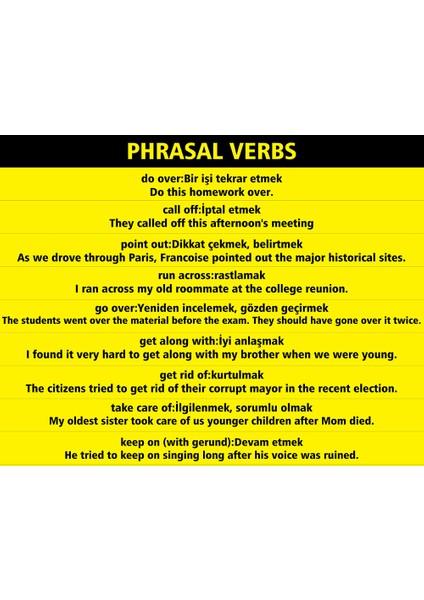 PHRASAL VERBS

do over:Bir işi tekrar etmek
Do this homework over.

call off:İptal etmek
They called off this afternoon's meeting

point out:Dikkat çekmek, belirtmek
As we drove through Paris, Francoise pointed out the major historical sites.

run across:rastlamak
I ran across my old roommate at the college reunion.

go over:Yeniden incelemek, gözden geçirmek
The students went over the material before the exam. They should have gone over it twice.

get along with:İyi anlaşmak
I found it very hard to get along with my brother when we were young.

get rid of:kurtulmak
The citizens tried to get rid of their corrupt mayor in the recent election.

take care of:İlgilenmek, sorumlu olmak
My oldest sister took care of us younger children after Mom died.

keep on (with gerund):Devam etmek
He tried to keep on singing long after his voice was ruined.